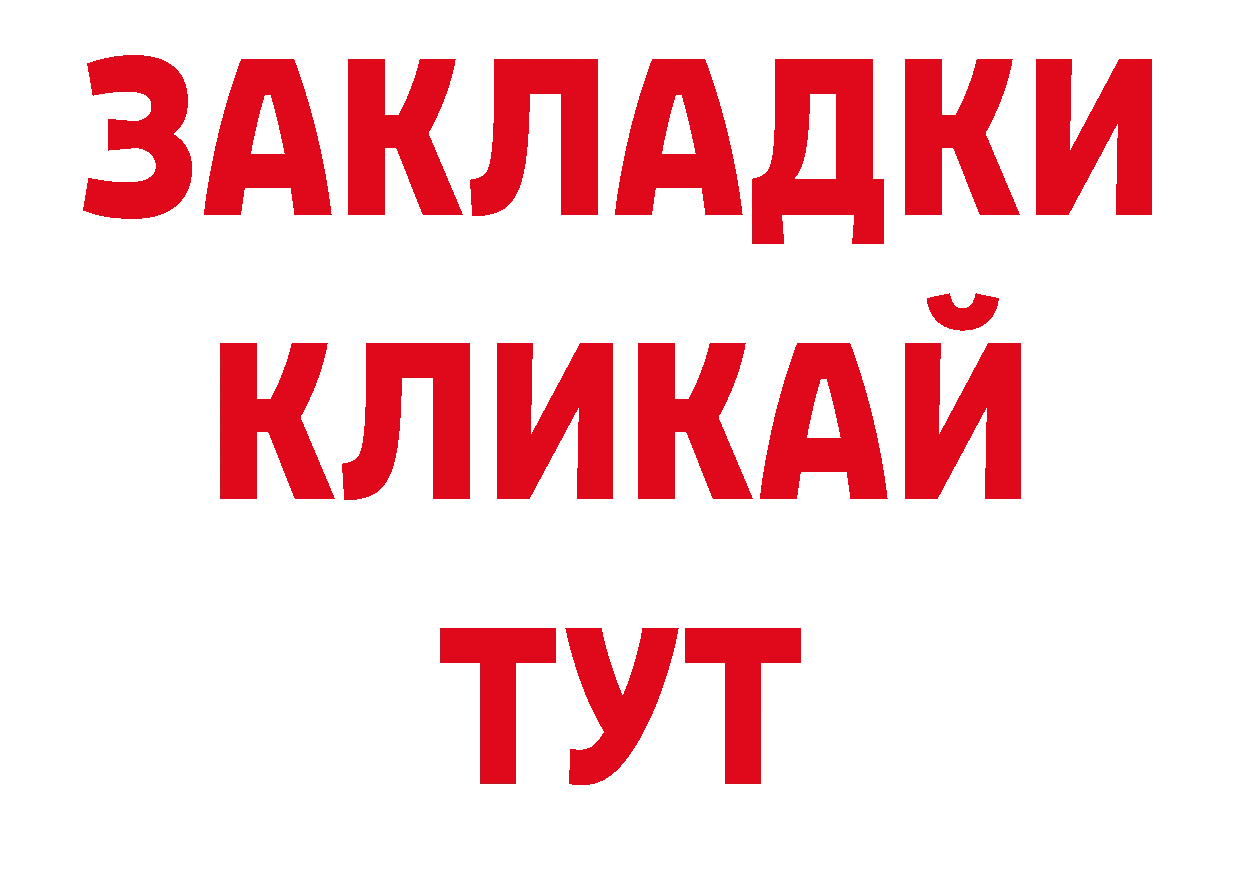 ЗАКЛАДКИ
КЛИКАЙ
ТУТ